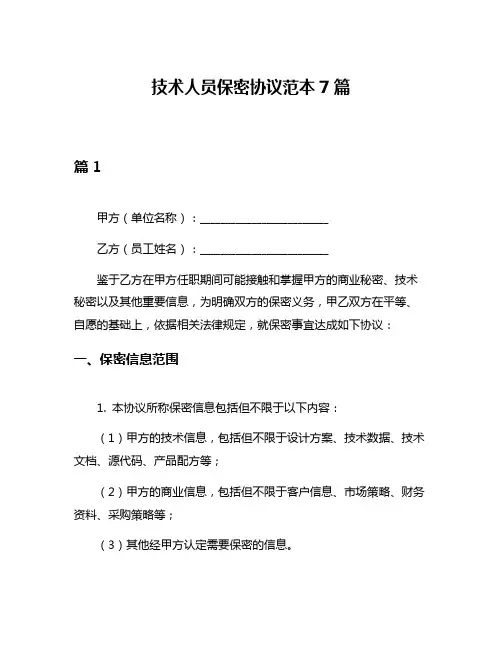 技术人员保密协议范本 7 篇

篇 1

甲方（单位名称）：______________________

乙方（员工姓名）：______________________

鉴于乙方在甲方任职期间可能接触和掌握甲方的商业秘密、技术秘密以及其他重要信息，为明确双方的保密义务，甲乙双方在平等、自愿的基础上，依据相关法律规定，就保密事宜达成如下协议：

一、保密信息范围

1. 本协议所称保密信息包括但不限于以下内容：

（1）甲方的技术信息，包括但不限于设计方案、技术数据、技术文档、源代码、产品配方等；

（2）甲方的商业信息，包括但不限于客户信息、市场策略、财务资料、采购策略等；

（3）其他经甲方认定需要保密的信息。